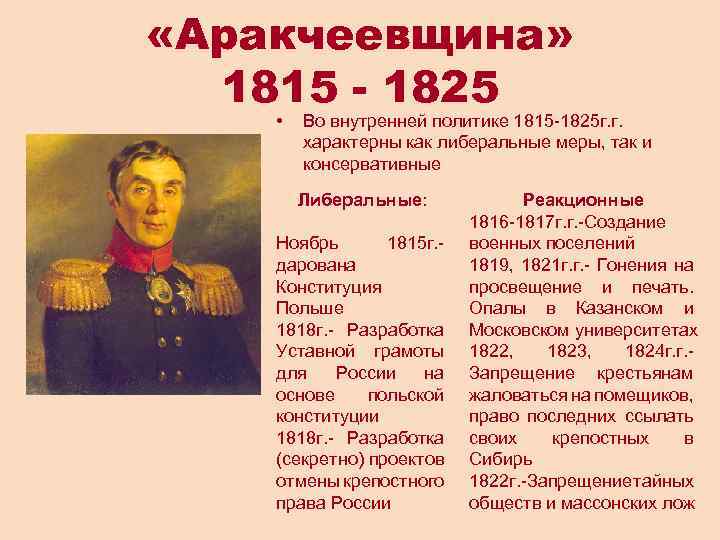 «Аракчеевщина»
1815 - 1825

• Во внутренней политике 1815-1825г.г. характерны как либеральные меры, так и консервативные

Либеральные:

Ноябрь 1815г.- дарована Конституция Польше
1818г.- Разработка Уставной грамоты для России на основе польской конституции
1818г.- Разработка (секретно) проектов отмены крепостного права России

Реакционные
1816-1817г.г.-Создание военных поселений
1819, 1821г.г.- Гонения на просвещение и печать. Опалы в Казанском и Московском университетах
1822, 1823, 1824г.г.- Запрещение крестьянам жаловаться на помещиков, право последних ссылать своих крепостных в Сибирь
1822г.-Запрещениетайных обществ и массонских лож